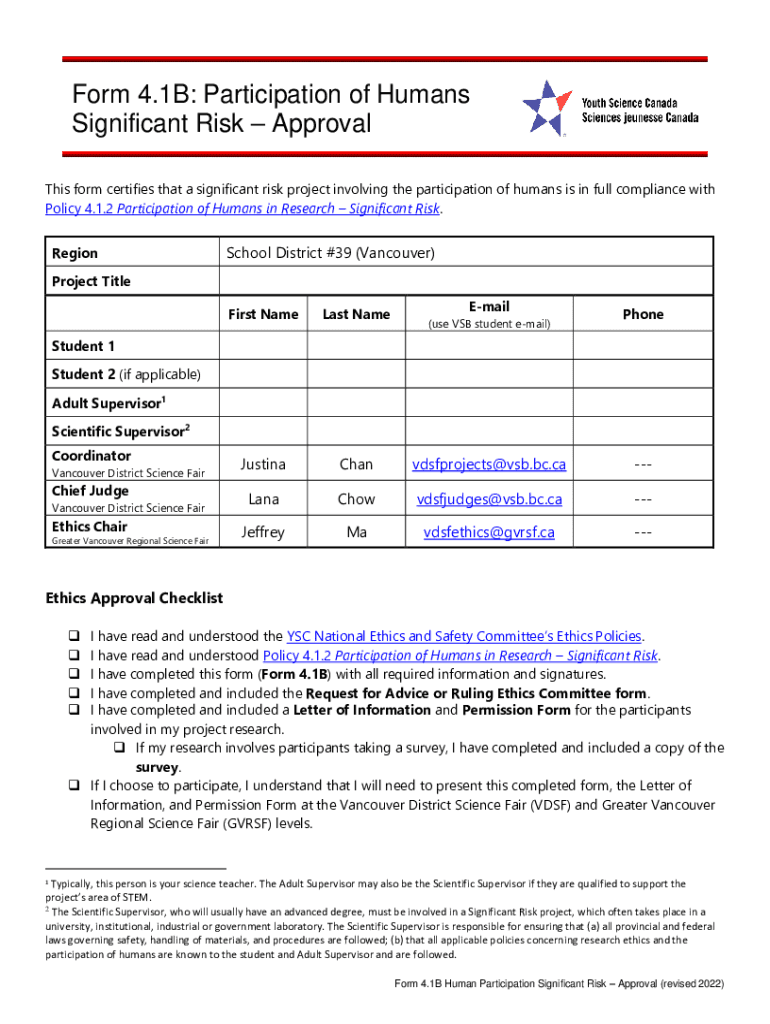 Form 4.1B: Participation of Humans Significant Risk – Approval

Youth Science Canada
Sciences jeunesse Canada

This form certifies that a significant risk project involving the participation of humans is in full compliance with Policy 4.1.2 Participation of Humans in Research – Significant Risk.

| Region | School District #39 (Vancouver) | | | |
|---|---|---|---|---|
| Project Title | | | | |
| | First Name | Last Name | E-mail (use VSB student e-mail) | Phone |
| Student 1 | | | | |
| Student 2 (if applicable) | | | | |
| Adult Supervisor$^1$ | | | | |
| Scientific Supervisor$^2$ | | | | |
| Coordinator Vancouver District Science Fair | Justina | Chan | vdsfprojects@vsb.bc.ca | --- |
| Chief Judge Vancouver District Science Fair | Lana | Chow | vdsfjudges@vsb.bc.ca | --- |
| Ethics Chair Greater Vancouver Regional Science Fair | Jeffrey | Ma | vdsfethics@gvrsf.ca | --- |

Ethics Approval Checklist

❑ I have read and understood the YSC National Ethics and Safety Committee's Ethics Policies.
❑ I have read and understood Policy 4.1.2 Participation of Humans in Research – Significant Risk.
❑ I have completed this form (Form 4.1B) with all required information and signatures.
❑ I have completed and included the Request for Advice or Ruling Ethics Committee form.
❑ I have completed and included a Letter of Information and Permission Form for the participants involved in my project research.
❑ If my research involves participants taking a survey, I have completed and included a copy of the survey.
❑ If I choose to participate, I understand that I will need to present this completed form, the Letter of Information, and Permission Form at the Vancouver District Science Fair (VDSF) and Greater Vancouver Regional Science Fair (GVRSF) levels.

$^1$ Typically, this person is your science teacher. The Adult Supervisor may also be the Scientific Supervisor if they are qualified to support the project's area of STEM.
$^2$ The Scientific Supervisor, who will usually have an advanced degree, must be involved in a Significant Risk project, which often takes place in a university, institutional, industrial or government laboratory. The Scientific Supervisor is responsible for ensuring that (a) all provincial and federal laws governing safety, handling of materials, and procedures are followed; (b) that all applicable policies concerning research ethics and the participation of humans are known to the student and Adult Supervisor and are followed.

Form 4.1B Human Participation Significant Risk – Approval (revised 2022)